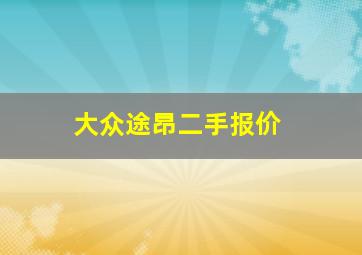 大众途昂二手报价